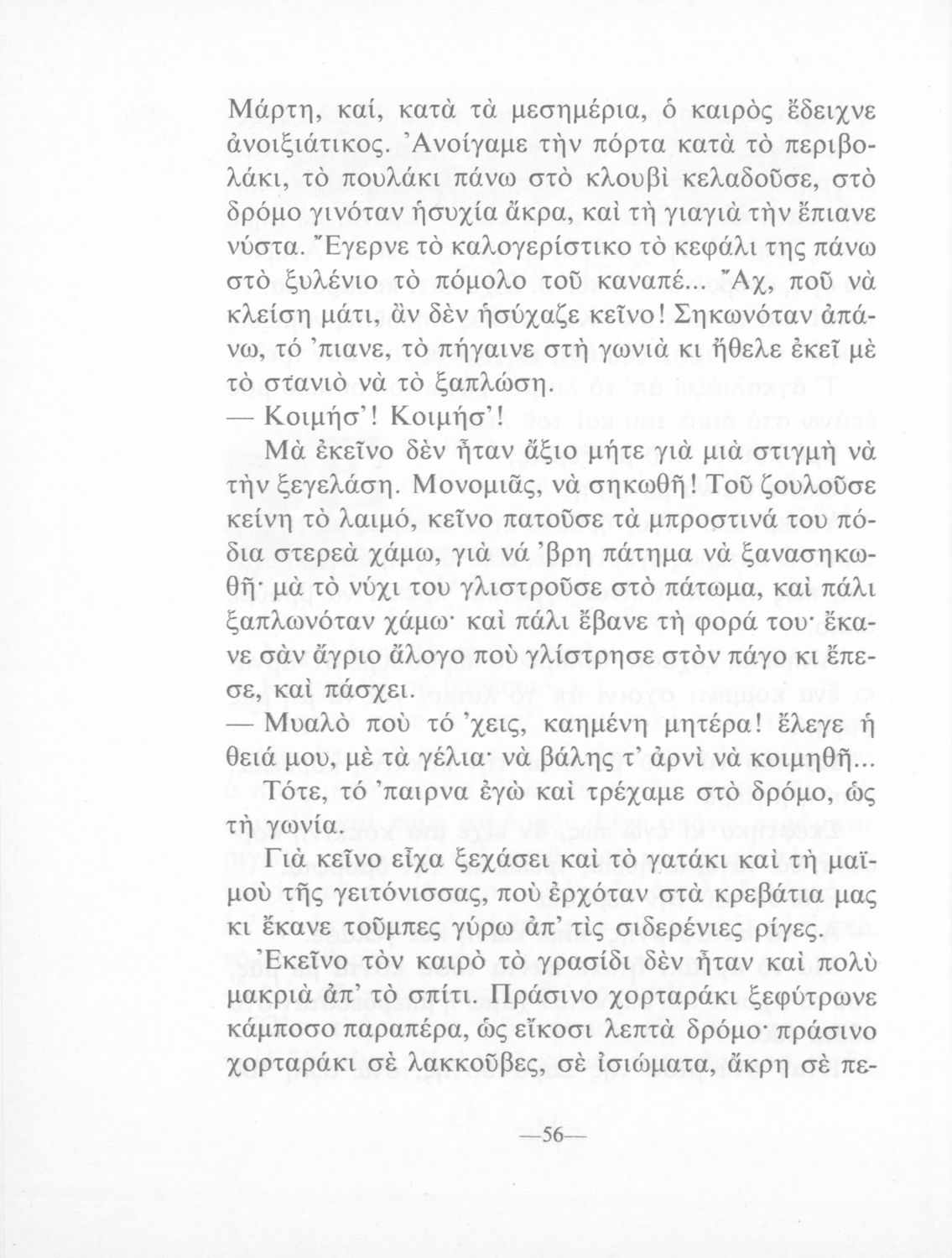 Μάρτη, καί, κατὰ τὰ μεσημέρια, ὁ καιρὸς ἔδειχνε ἀνοιξιάτικος. Ἀνοίγαμε τὴν πόρτα κατὰ τὸ περιβολάκι, τὸ πουλάκι πάνω στὸ κλουβὶ κελαδοῦσε, στὸ δρόμο γινόταν ἡσυχία ἄκρα, καὶ τὴ γιαγιὰ τὴν ἔπιανε νύστα. Ἔγερνε τὸ καλογερίστικο τὸ κεφάλι της πάνω στὸ ξυλένιο τὸ πόμολο τοῦ καναπέ... Ἄχ, ποῦ νὰ κλείση μάτι, ἂν δὲν ἡσύχαζε κεῖνο! Σηκωνόταν ἀπάνω, τό 'πιανε, τὸ πήγαινε στὴ γωνιὰ κι ἤθελε ἐκεῖ μὲ τὸ στανιὸ νὰ τὸ ξαπλώση.

— Κοιμήσ'! Κοιμήσ'!

Μὰ ἐκεῖνο δὲν ἦταν ἄξιο μήτε γιὰ μιὰ στιγμὴ νὰ τὴν ξεγελάση. Μονομιᾶς, νὰ σηκωθῆ! Τοῦ ζουλοῦσε κείνη τὸ λαιμό, κεῖνο πατοῦσε τὰ μπροστινά του πόδια στερεὰ χάμω, γιὰ νά 'βρη πάτημα νὰ ξανασηκωθῆ· μὰ τὸ νύχι του γλιστροῦσε στὸ πάτωμα, καὶ πάλι ξαπλωνόταν χάμω· καὶ πάλι ἔβανε τὴ φορά του· ἔκανε σὰν ἄγριο ἄλογο ποὺ γλίστρησε στὸν πάγο κι ἔπεσε, καὶ πάσχει.

— Μυαλὸ ποὺ τό 'χεις, καημένη μητέρα! ἔλεγε ἡ θειά μου, μὲ τὰ γέλια· νὰ βάλης τ' ἀρνὶ νὰ κοιμηθῆ...

Τότε, τό 'παιρνα ἐγὼ καὶ τρέχαμε στὸ δρόμο, ὡς τὴ γωνία.

Γιὰ κεῖνο εἶχα ξεχάσει καὶ τὸ γατάκι καὶ τὴ μαϊμοὺ τῆς γειτόνισσας, ποὺ ἐρχόταν στὰ κρεβάτια μας κι ἔκανε τοῦμπες γύρω ἀπ' τὶς σιδερένιες ρίγες.

Ἐκεῖνο τὸν καιρὸ τὸ γρασίδι δὲν ἦταν καὶ πολὺ μακριὰ ἀπ' τὸ σπίτι. Πράσινο χορταράκι ξεφύτρωνε κάμποσο παραπέρα, ὡς εἴκοσι λεπτὰ δρόμο· πράσινο χορταράκι σὲ λακκοῦβες, σὲ ἰσιώματα, ἄκρη σὲ πε-

—56—